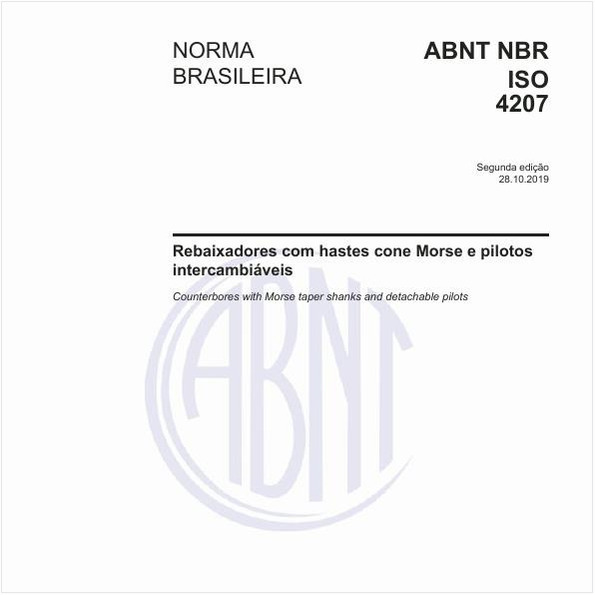 NORMA BRASILEIRA

ABNT NBR ISO 4207

Segunda edição
28.10.2019

Rebaixadores com hastes cone Morse e pilotos intercambiáveis

Counterbores with Morse taper shanks and detachable pilots

ABNT